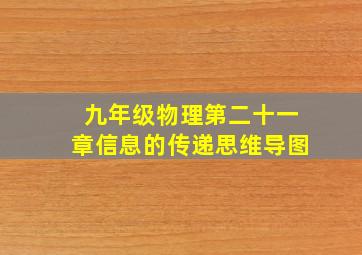 九年级物理第二十一章信息的传递思维导图